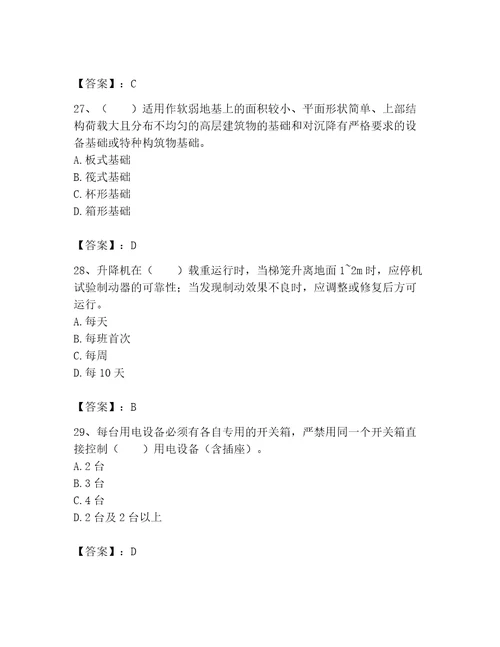 【答案】：C

27、（　　）适用作软弱地基上的面积较小、平面形状简单、上部结构荷载大且分布不均匀的高层建筑物的基础和对沉降有严格要求的设备基础或特种构筑物基础。
A. 板式基础
B. 筏式基础
C. 杯形基础
D. 箱形基础

【答案】：D

28、升降机在（　　）载重运行时，当梯笼升离地面 1~2m 时，应停机试验制动器的可靠性；当发现制动效果不良时，应调整或修复后方可运行。
A. 每天
B. 每班首次
C. 每周
D. 每 10 天

【答案】：B

29、每台用电设备必须有各自专用的开关箱，严禁用同一个开关箱直接控制（　　）用电设备（含插座）。
A. 2 台
B. 3 台
C. 4 台
D. 2 台及 2 台以上

【答案】：D